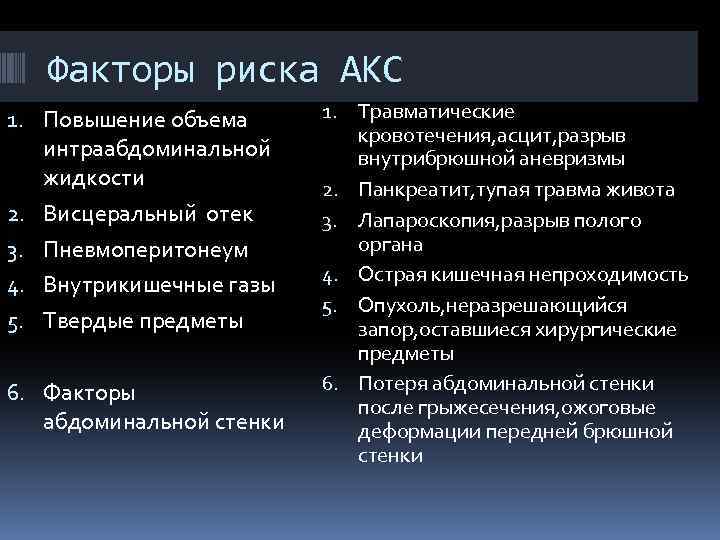 Факторы риска АКС

1. Повышение объема интраабдоминальной жидкости
2. Висцеральный отек
3. Пневмоперитонеум
4. Внутрикишечные газы
5. Твердые предметы

6. Факторы абдоминальной стенки

1. Травматические кровотечения,асцит,разрыв внутрибрюшной аневризмы
2. Панкреатит,тупая травма живота
3. Лапароскопия,разрыв полого органа
4. Острая кишечная непроходимость
5. Опухоль,неразрешающийся запор,оставшиеся хирургические предметы
6. Потеря абдоминальной стенки после грыжесечения,ожоговые деформации передней брюшной стенки